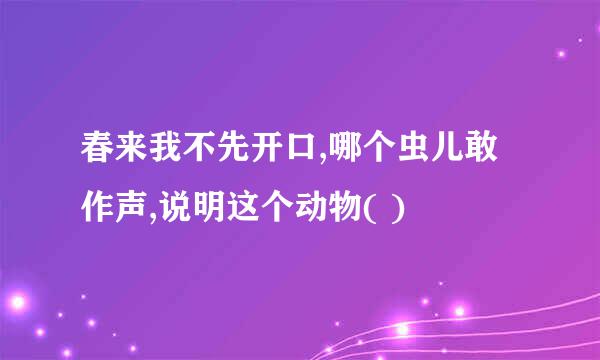 春来我不先开口,哪个虫儿敢作声,说明这个动物( )